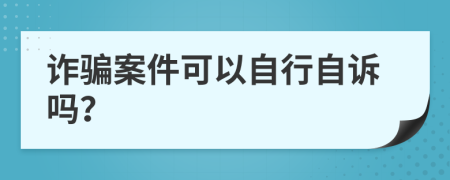 诈骗案件可以自行自诉吗?